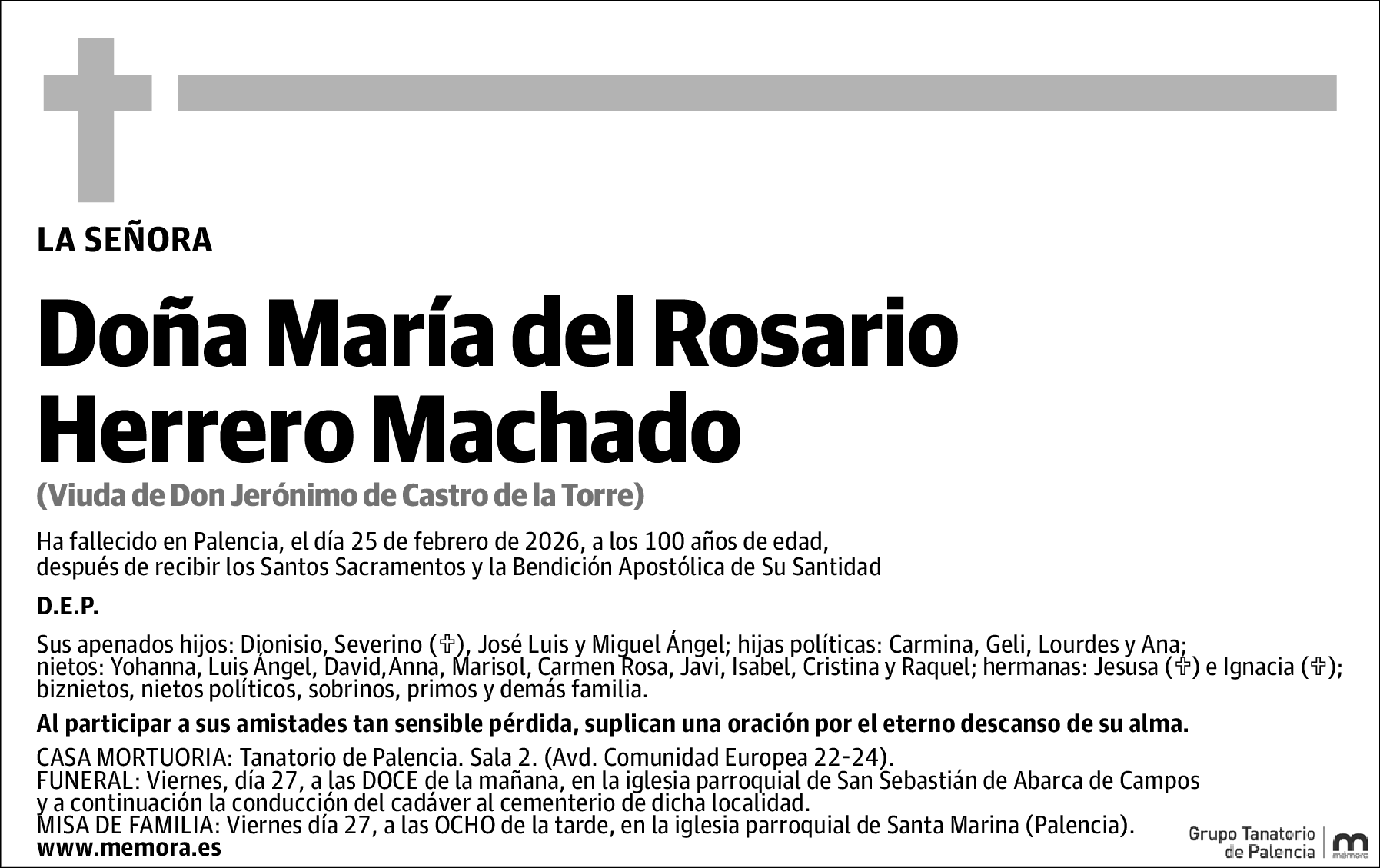 LA SEÑORA

Doña María del Rosario Herrero Machado

(Viuda de Don Jerónimo de Castro de la Torre)

Ha fallecido en Palencia, el día 25 de febrero de 2026, a los 100 años de edad, después de recibir los Santos Sacramentos y la Bendición Apostólica de Su Santidad

D.E.P.

Sus apenados hijos: Dionisio, Severino (✞), José Luis y Miguel Ángel; hijas políticas: Carmina, Geli, Lourdes y Ana; nietos: Yohanna, Luis Ángel, David,Anna, Marisol, Carmen Rosa, Javi, Isabel, Cristina y Raquel; hermanas: Jesusa (✞) e Ignacia (✞); biznietos, nietos políticos, sobrinos, primos y demás familia.

Al participar a sus amistades tan sensible pérdida, suplican una oración por el eterno descanso de su alma.

CASA MORTUORIA: Tanatorio de Palencia. Sala 2. (Avd. Comunidad Europea 22-24).
FUNERAL: Viernes, día 27, a las DOCE de la mañana, en la iglesia parroquial de San Sebastián de Abarca de Campos y a continuación la conducción del cadáver al cementerio de dicha localidad.
MISA DE FAMILIA: Viernes día 27, a las OCHO de la tarde, en la iglesia parroquial de Santa Marina (Palencia).
www.memora.es

Grupo Tanatorio de Palencia
memora